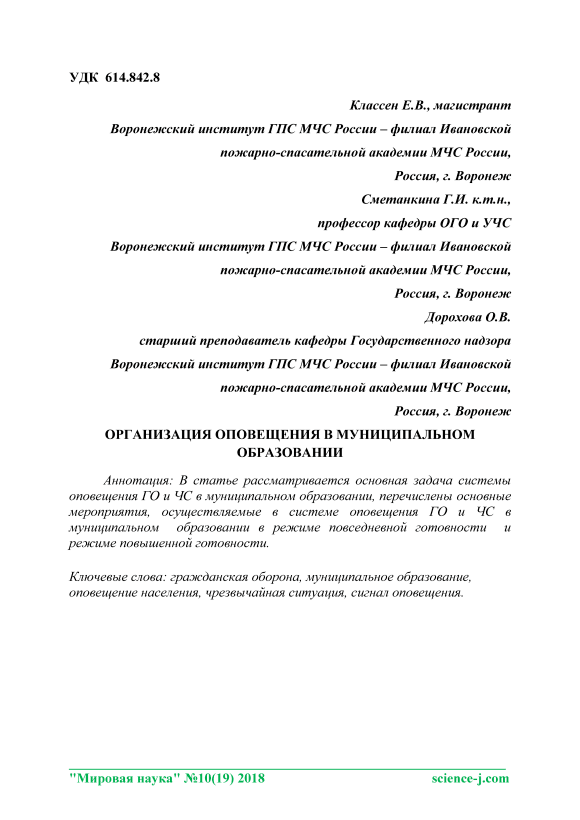 УДК 614.842.8

Классен Е.В., магистрант

Воронежский институт ГПС МЧС России – филиал Ивановской пожарно-спасательной академии МЧС России,

Россия, г. Воронеж

Сметанкина Г.И. к.т.н.,

профессор кафедры ОГО и УЧС

Воронежский институт ГПС МЧС России – филиал Ивановской пожарно-спасательной академии МЧС России,

Россия, г. Воронеж

Дорохова О.В.

старший преподаватель кафедры Государственного надзора

Воронежский институт ГПС МЧС России – филиал Ивановской пожарно-спасательной академии МЧС России,

Россия, г. Воронеж

ОРГАНИЗАЦИЯ ОПОВЕЩЕНИЯ В МУНИЦИПАЛЬНОМ ОБРАЗОВАНИИ

Аннотация: В статье рассматривается основная задача системы оповещения ГО и ЧС в муниципальном образовании, перечислены основные мероприятия, осуществляемые в системе оповещения ГО и ЧС в муниципальном образовании в режиме повседневной готовности и режиме повышенной готовности.

Ключевые слова: гражданская оборона, муниципальное образование, оповещение населения, чрезвычайная ситуация, сигнал оповещения.

"Мировая наука" №10(19) 2018 science-j.com